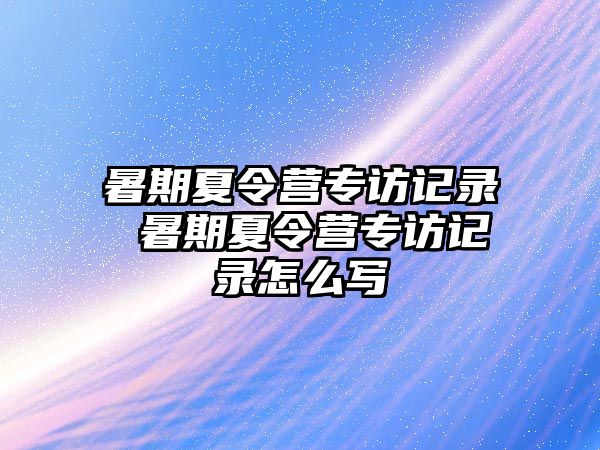 暑期夏令营专访记录 暑期夏令营专访记录怎么写